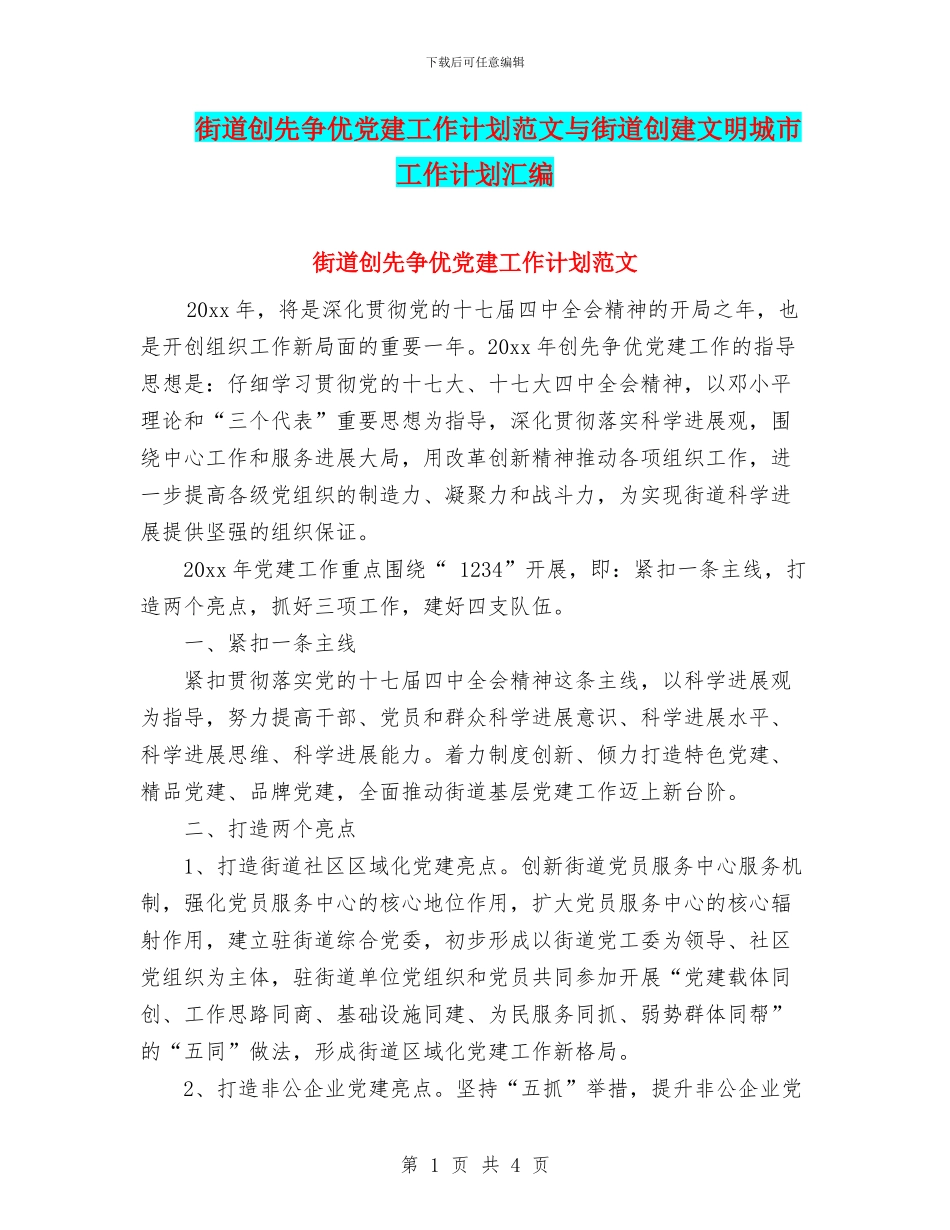 下载后可任意编辑

街道创先争优党建工作计划范文与街道创建文明城市工作计划汇编

街道创先争优党建工作计划范文

20xx 年，将是深化贯彻党的十七届四中全会精神的开局之年，也是开创组织工作新局面的重要一年。20xx 年创先争优党建工作的指导思想是：仔细学习贯彻党的十七大、十七大四中全会精神，以邓小平理论和“三个代表”重要思想为指导，深化贯彻落实科学进展观，围绕中心工作和服务进展大局，用改革创新精神推动各项组织工作，进一步提高各级党组织的制造力、凝聚力和战斗力，为实现街道科学进展提供坚强的组织保证。

20xx 年党建工作重点围绕“ 1234”开展，即：紧扣一条主线，打造两个亮点，抓好三项工作，建好四支队伍。

一、紧扣一条主线

紧扣贯彻落实党的十七届四中全会精神这条主线，以科学进展观为指导，努力提高干部、党员和群众科学进展意识、科学进展水平、科学进展思维、科学进展能力。着力制度创新、倾力打造特色党建、精品党建、品牌党建，全面推动街道基层党建工作迈上新台阶。

二、打造两个亮点

1、打造街道社区区域化党建亮点。创新街道党员服务中心服务机制，强化党员服务中心的核心地位作用，扩大党员服务中心的核心辐射作用，建立驻街道综合党委，初步形成以街道党工委为领导、社区党组织为主体，驻街道单位党组织和党员共同参加开展“党建载体同创、工作思路同商、基础设施同建、为民服务同抓、弱势群体同帮”的“五同”做法，形成街道区域化党建工作新格局。

2、打造非公企业党建亮点。坚持“五抓”举措，提升非公企业党

第 1 页 共 4 页